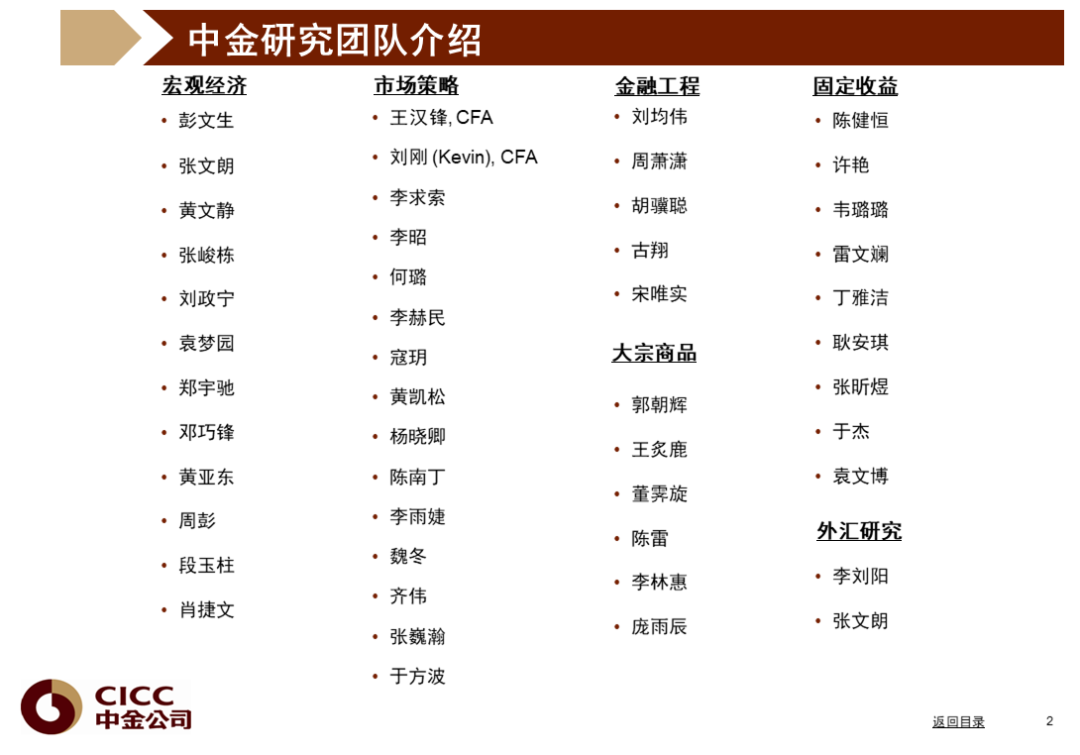 中金研究团队介绍

宏观经济
• 彭文生
• 张文朗
• 黄文静
• 张峻栋
• 刘政宁
• 袁梦园
• 郑宇驰
• 邓巧锋
• 黄亚东
• 周彭
• 段玉柱
• 肖捷文

市场策略
• 王汉锋, CFA
• 刘刚 (Kevin), CFA
• 李求索
• 李昭
• 何璐
• 李赫民
• 寇玥
• 黄凯松
• 杨晓卿
• 陈南丁
• 李雨婕
• 魏冬
• 齐伟
• 张巍瀚
• 于方波

金融工程
• 刘均伟
• 周萧潇
• 胡骥聪
• 古翔
• 宋唯实

大宗商品
• 郭朝辉
• 王炙鹿
• 董霁旋
• 陈雷
• 李林惠
• 庞雨辰

固定收益
• 陈健恒
• 许艳
• 韦璐璐
• 雷文斓
• 丁雅洁
• 耿安琪
• 张昕煜
• 于杰
• 袁文博

外汇研究
• 李刘阳
• 张文朗

CICC
中金公司

返回目录

2